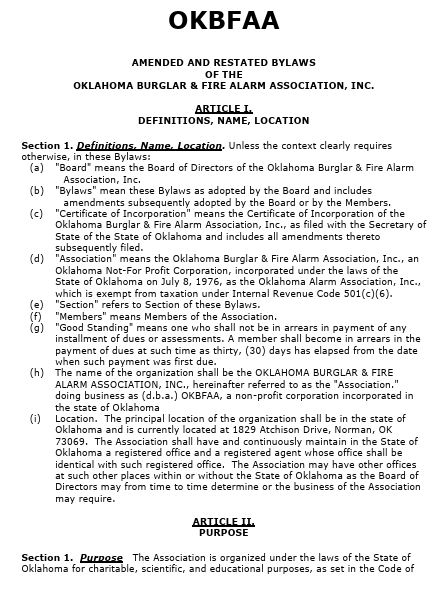 OKBFAA

AMENDED AND RESTATED BYLAWS
OF THE
OKLAHOMA BURGLAR & FIRE ALARM ASSOCIATION, INC.

ARTICLE I.
DEFINITIONS, NAME, LOCATION

Section 1. Definitions, Name, Location. Unless the context clearly requires otherwise, in these Bylaws:
(a) "Board" means the Board of Directors of the Oklahoma Burglar & Fire Alarm Association, Inc.
(b) "Bylaws" mean these Bylaws as adopted by the Board and includes amendments subsequently adopted by the Board or by the Members.
(c) "Certificate of Incorporation" means the Certificate of Incorporation of the Oklahoma Burglar & Fire Alarm Association, Inc., as filed with the Secretary of State of the State of Oklahoma and includes all amendments thereto subsequently filed.
(d) "Association" means the Oklahoma Burglar & Fire Alarm Association, Inc., an Oklahoma Not-For Profit Corporation, incorporated under the laws of the State of Oklahoma on July 8, 1976, as the Oklahoma Alarm Association, Inc., which is exempt from taxation under Internal Revenue Code 501(c)(6).
(e) "Section" refers to Section of these Bylaws.
(f) "Members" means Members of the Association.
(g) "Good Standing" means one who shall not be in arrears in payment of any installment of dues or assessments. A member shall become in arrears in the payment of dues at such time as thirty, (30) days has elapsed from the date when such payment was first due.
(h) The name of the organization shall be the OKLAHOMA BURGLAR & FIRE ALARM ASSOCIATION, INC., hereinafter referred to as the "Association." doing business as (d.b.a.) OKBFAA, a non-profit corporation incorporated in the state of Oklahoma
(i) Location. The principal location of the organization shall be in the state of Oklahoma and is currently located at 1829 Atchison Drive, Norman, OK 73069. The Association shall have and continuously maintain in the State of Oklahoma a registered office and a registered agent whose office shall be identical with such registered office. The Association may have other offices at such other places within or without the State of Oklahoma as the Board of Directors may from time to time determine or the business of the Association may require.

ARTICLE II.
PURPOSE

Section 1. Purpose The Association is organized under the laws of the State of Oklahoma for charitable, scientific, and educational purposes, as set in the Code of